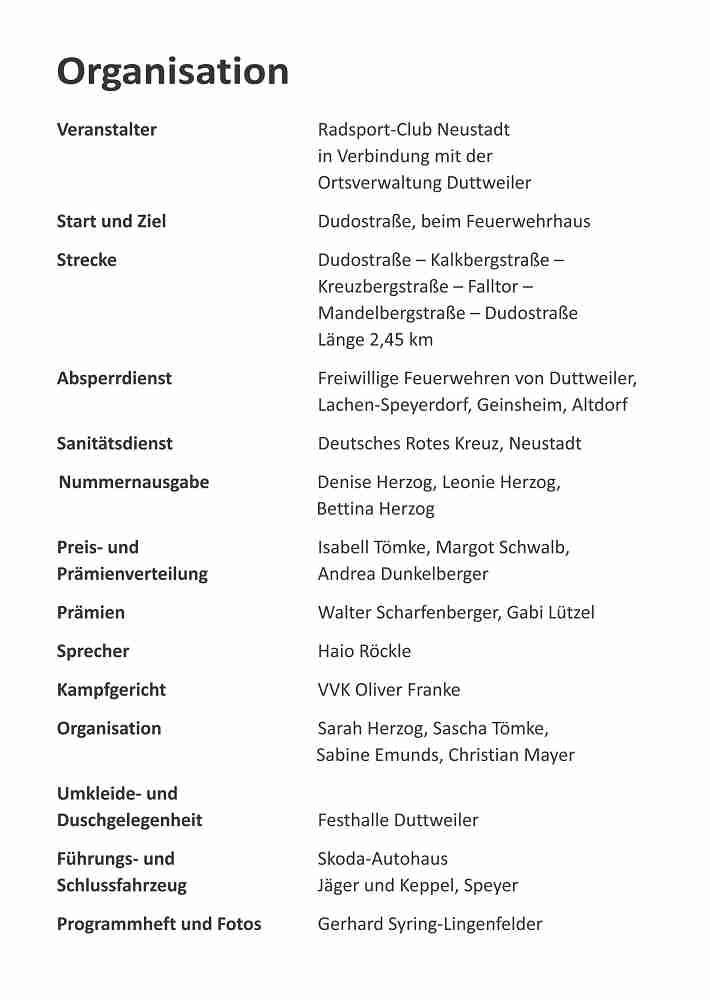 Organisation

| | |
|---|---|
| Veranstalter | Radsport-Club Neustadt in Verbindung mit der Ortsverwaltung Duttweiler |
| Start und Ziel | Dudostraße, beim Feuerwehrhaus |
| Strecke | Dudostraße – Kalkbergstraße – Kreuzbergstraße – Falltor – Mandelbergstraße – Dudostraße Länge 2,45 km |
| Absperrdienst | Freiwillige Feuerwehren von Duttweiler, Lachen-Speyerdorf, Geinsheim, Altdorf |
| Sanitätsdienst | Deutsches Rotes Kreuz, Neustadt |
| Nummernausgabe | Denise Herzog, Leonie Herzog, Bettina Herzog |
| Preis- und Prämienverteilung | Isabell Tömke, Margot Schwalb, Andrea Dunkelberger |
| Prämien | Walter Scharfenberger, Gabi Lützel |
| Sprecher | Haio Röckle |
| Kampfgericht | VVK Oliver Franke |
| Organisation | Sarah Herzog, Sascha Tömke, Sabine Emunds, Christian Mayer |
| Umkleide- und Duschgelegenheit | Festhalle Duttweiler |
| Führungs- und Schlussfahrzeug | Skoda-Autohaus Jäger und Keppel, Speyer |
| Programmheft und Fotos | Gerhard Syring-Lingenfelder |